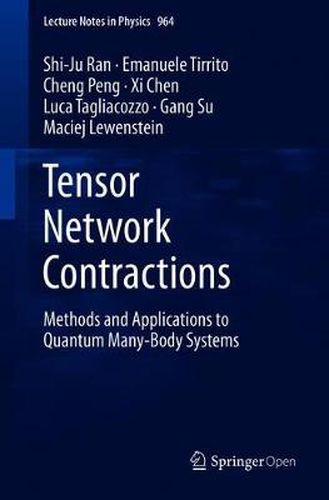 Lecture Notes in Physics 964

Shi-Ju Ran · Emanuele Tirrito
Cheng Peng · Xi Chen
Luca Tagliacozzo · Gang Su
Maciej Lewenstein

Tensor
Network
Contractions

Methods and Applications to
Quantum Many-Body Systems

Springer Open